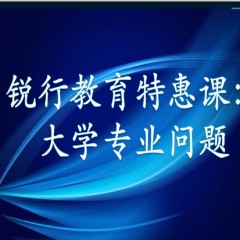 锐行教育特惠课：
大学专业问题